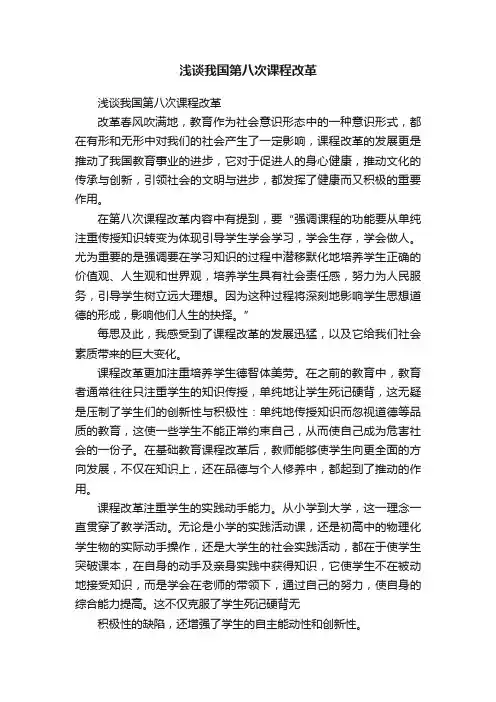 浅谈我国第八次课程改革

浅谈我国第八次课程改革

改革春风吹满地，教育作为社会意识形态中的一种意识形式，都在有形和无形中对我们的社会产生了一定影响，课程改革的发展更是推动了我国教育事业的进步，它对于促进人的身心健康，推动文化的传承与创新，引领社会的文明与进步，都发挥了健康而又积极的重要作用。

在第八次课程改革内容中有提到，要“强调课程的功能要从单纯注重传授知识转变为体现引导学生学会学习，学会生存，学会做人。尤为重要的是强调要在学习知识的过程中潜移默化地培养学生正确的价值观、人生观和世界观，培养学生具有社会责任感，努力为人民服务，引导学生树立远大理想。因为这种过程将深刻地影响学生思想道德的形成，影响他们人生的抉择。”

每思及此，我感受到了课程改革的发展迅猛，以及它给我们社会素质带来的巨大变化。

课程改革更加注重培养学生德智体美劳。在之前的教育中，教育者通常往往只注重学生的知识传授，单纯地让学生死记硬背，这无疑是压制了学生们的创新性与积极性：单纯地传授知识而忽视道德等品质的教育，这使一些学生不能正常约束自己，从而使自己成为危害社会的一份子。在基础教育课程改革后，教师能够使学生向更全面的方向发展，不仅在知识上，还在品德与个人修养中，都起到了推动的作用。

课程改革注重学生的实践动手能力。从小学到大学，这一理念一直贯穿了教学活动。无论是小学的实践活动课，还是初高中的物理化学生物的实际动手操作，还是大学生的社会实践活动，都在于使学生突破课本，在自身的动手及亲身实践中获得知识，它使学生不在被动地接受知识，而是学会在老师的带领下，通过自己的努力，使自身的综合能力提高。这不仅克服了学生死记硬背无

积极性的缺陷，还增强了学生的自主能动性和创新性。